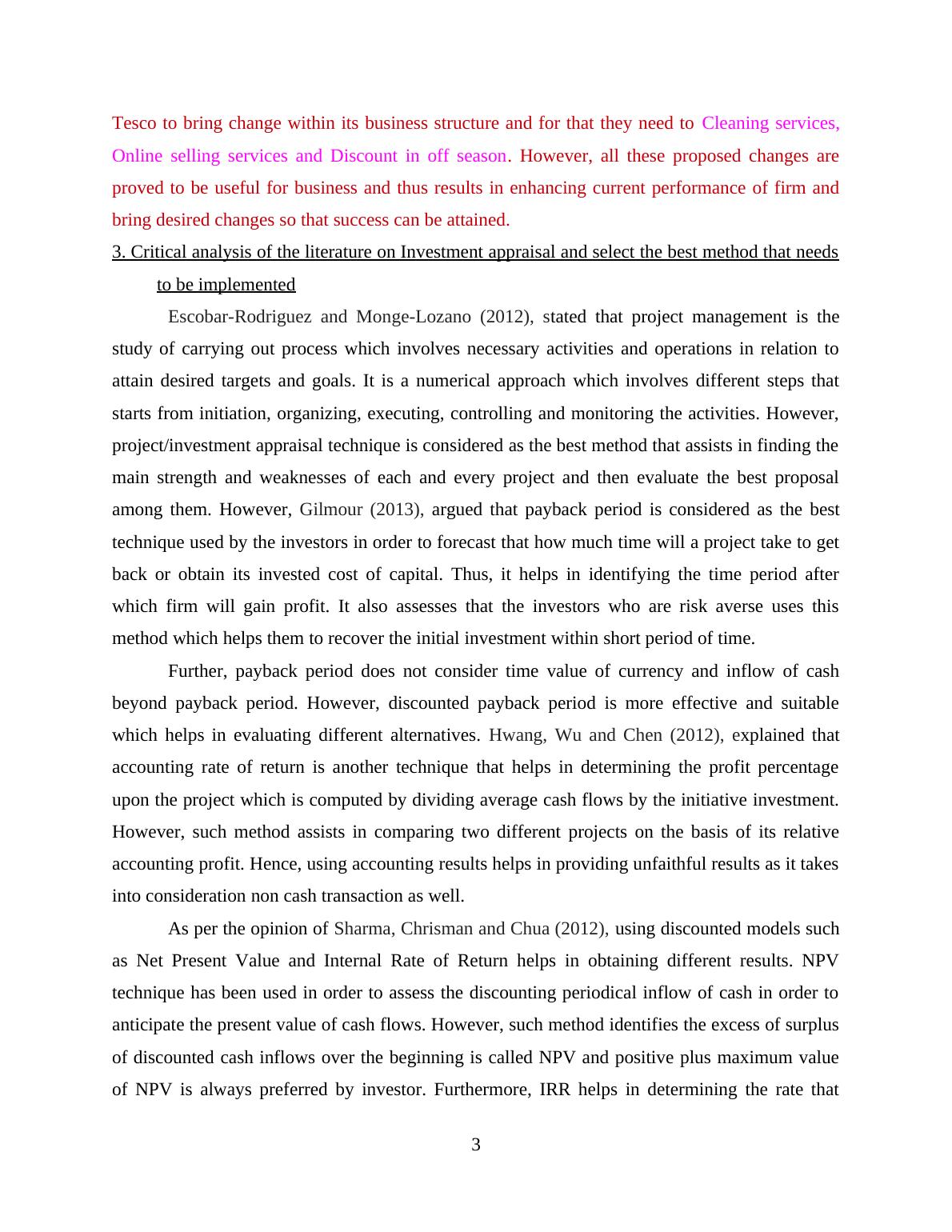 Tesco to bring change within its business structure and for that they need to Cleaning services, Online selling services and Discount in off season. However, all these proposed changes are proved to be useful for business and thus results in enhancing current performance of firm and bring desired changes so that success can be attained.

3. Critical analysis of the literature on Investment appraisal and select the best method that needs to be implemented

Escobar-Rodriguez and Monge-Lozano (2012), stated that project management is the study of carrying out process which involves necessary activities and operations in relation to attain desired targets and goals. It is a numerical approach which involves different steps that starts from initiation, organizing, executing, controlling and monitoring the activities. However, project/investment appraisal technique is considered as the best method that assists in finding the main strength and weaknesses of each and every project and then evaluate the best proposal among them. However, Gilmour (2013), argued that payback period is considered as the best technique used by the investors in order to forecast that how much time will a project take to get back or obtain its invested cost of capital. Thus, it helps in identifying the time period after which firm will gain profit. It also assesses that the investors who are risk averse uses this method which helps them to recover the initial investment within short period of time.

Further, payback period does not consider time value of currency and inflow of cash beyond payback period. However, discounted payback period is more effective and suitable which helps in evaluating different alternatives. Hwang, Wu and Chen (2012), explained that accounting rate of return is another technique that helps in determining the profit percentage upon the project which is computed by dividing average cash flows by the initiative investment. However, such method assists in comparing two different projects on the basis of its relative accounting profit. Hence, using accounting results helps in providing unfaithful results as it takes into consideration non cash transaction as well.

As per the opinion of Sharma, Chrisman and Chua (2012), using discounted models such as Net Present Value and Internal Rate of Return helps in obtaining different results. NPV technique has been used in order to assess the discounting periodical inflow of cash in order to anticipate the present value of cash flows. However, such method identifies the excess of surplus of discounted cash inflows over the beginning is called NPV and positive plus maximum value of NPV is always preferred by investor. Furthermore, IRR helps in determining the rate that

3